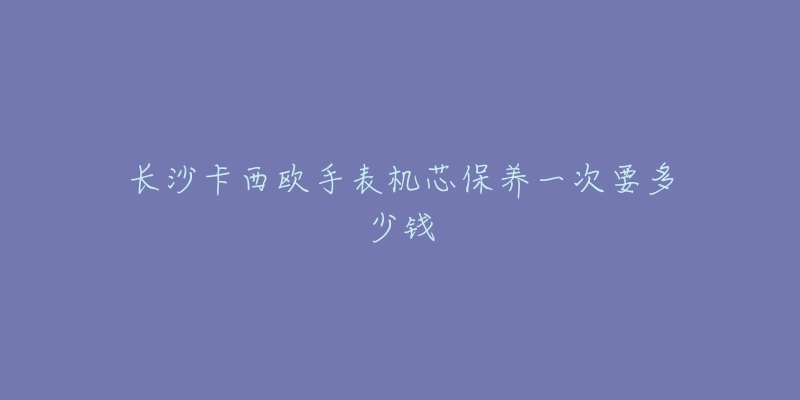 长沙卡西欧手表机芯保养一次要多少钱